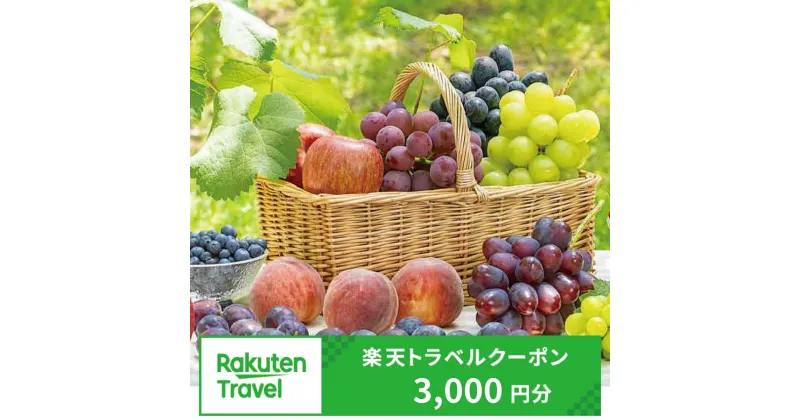 Rakuten Travel

楽天トラベルクーポン
3,000 円分